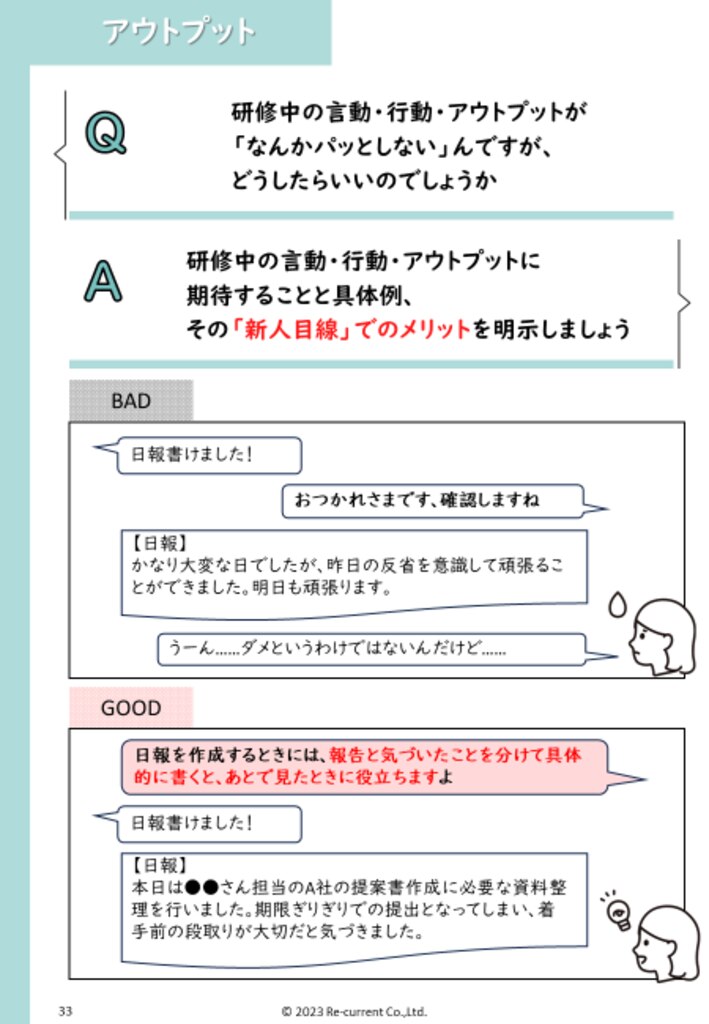 アウトプット

Q

研修中の言動・行動・アウトプットが
「なんかパッとしない」んですが、
どうしたらいいのでしょうか

A

研修中の言動・行動・アウトプットに
期待することと具体例、
その「新人目線」でのメリットを明示しましょう

BAD

日報書けました！

おつかれさまです、確認しますね

【日報】
かなり大変な日でしたが、昨日の反省を意識して頑張ることができました。明日も頑張ります。

うーん……ダメというわけではないんだけど……

GOOD

日報を作成するときには、報告と気づいたことを分けて具体的に書くと、あとで見たときに役立ちますよ

日報書けました！

【日報】
本日は●●さん担当のA社の提案書作成に必要な資料整理を行いました。期限ぎりぎりでの提出となってしまい、着手前の段取りが大切だと気づきました。

33

© 2023 Re-current Co.,Ltd.